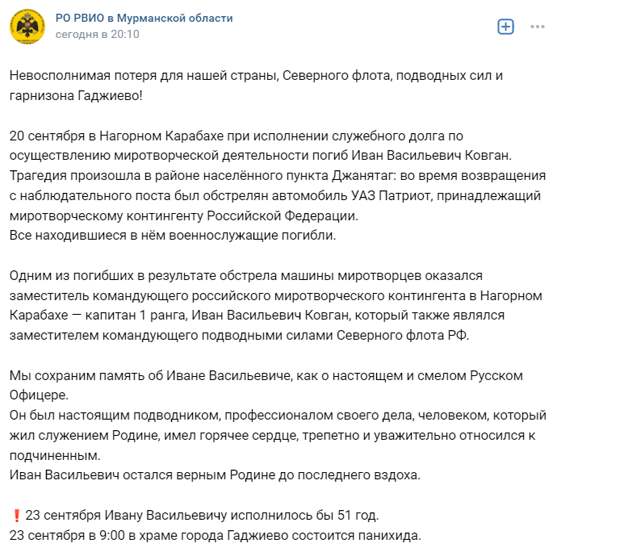 РО РВИО в Мурманской области
сегодня в 20:10

Невосполнимая потеря для нашей страны, Северного флота, подводных сил и гарнизона Гаджиево!

20 сентября в Нагорном Карабахе при исполнении служебного долга по осуществлению миротворческой деятельности погиб Иван Васильевич Ковган.
Трагедия произошла в районе населённого пункта Джанятаг: во время возвращения с наблюдательного поста был обстрелян автомобиль УАЗ Патриот, принадлежащий миротворческому контингенту Российской Федерации.
Все находившиеся в нём военнослужащие погибли.

Одним из погибших в результате обстрела машины миротворцев оказался заместитель командующего российского миротворческого контингента в Нагорном Карабахе — капитан 1 ранга, Иван Васильевич Ковган, который также являлся заместителем командующего подводными силами Северного флота РФ.

Мы сохраним память об Иване Васильевиче, как о настоящем и смелом Русском Офицере.
Он был настоящим подводником, профессионалом своего дела, человеком, который жил служением Родине, имел горячее сердце, трепетно и уважительно относился к подчиненным.
Иван Васильевич остался верным Родине до последнего вздоха.

❗23 сентября Ивану Васильевичу исполнилось бы 51 год.
23 сентября в 9:00 в храме города Гаджиево состоится панихида.